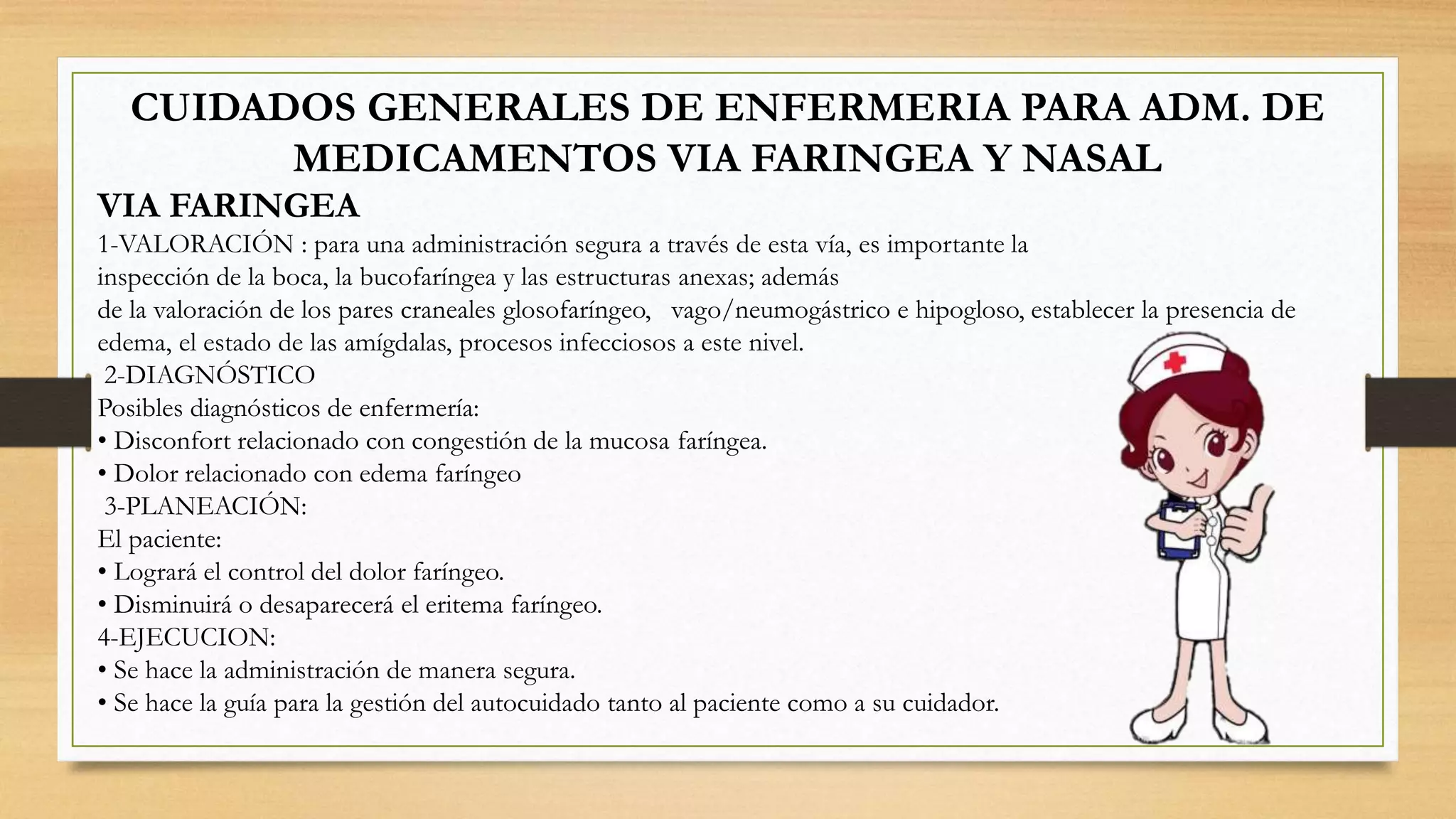 CUIDADOS GENERALES DE ENFERMERIA PARA ADM. DE MEDICAMENTOS VIA FARINGEA Y NASAL

VIA FARINGEA

1-VALORACIÓN : para una administración segura a través de esta vía, es importante la inspección de la boca, la bucofaríngea y las estructuras anexas; además de la valoración de los pares craneales glosofaríngeo, vago/neumogástrico e hipogloso, establecer la presencia de edema, el estado de las amígdalas, procesos infecciosos a este nivel.

2-DIAGNÓSTICO

Posibles diagnósticos de enfermería:

• Disconfort relacionado con congestión de la mucosa faríngea.

• Dolor relacionado con edema faríngeo

3-PLANEACIÓN:

El paciente:

• Logrará el control del dolor faríngeo.

• Disminuirá o desaparecerá el eritema faríngeo.

4-EJECUCION:

• Se hace la administración de manera segura.

• Se hace la guía para la gestión del autocuidado tanto al paciente como a su cuidador.